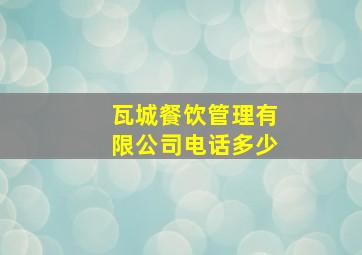 瓦城餐饮管理有限公司电话多少